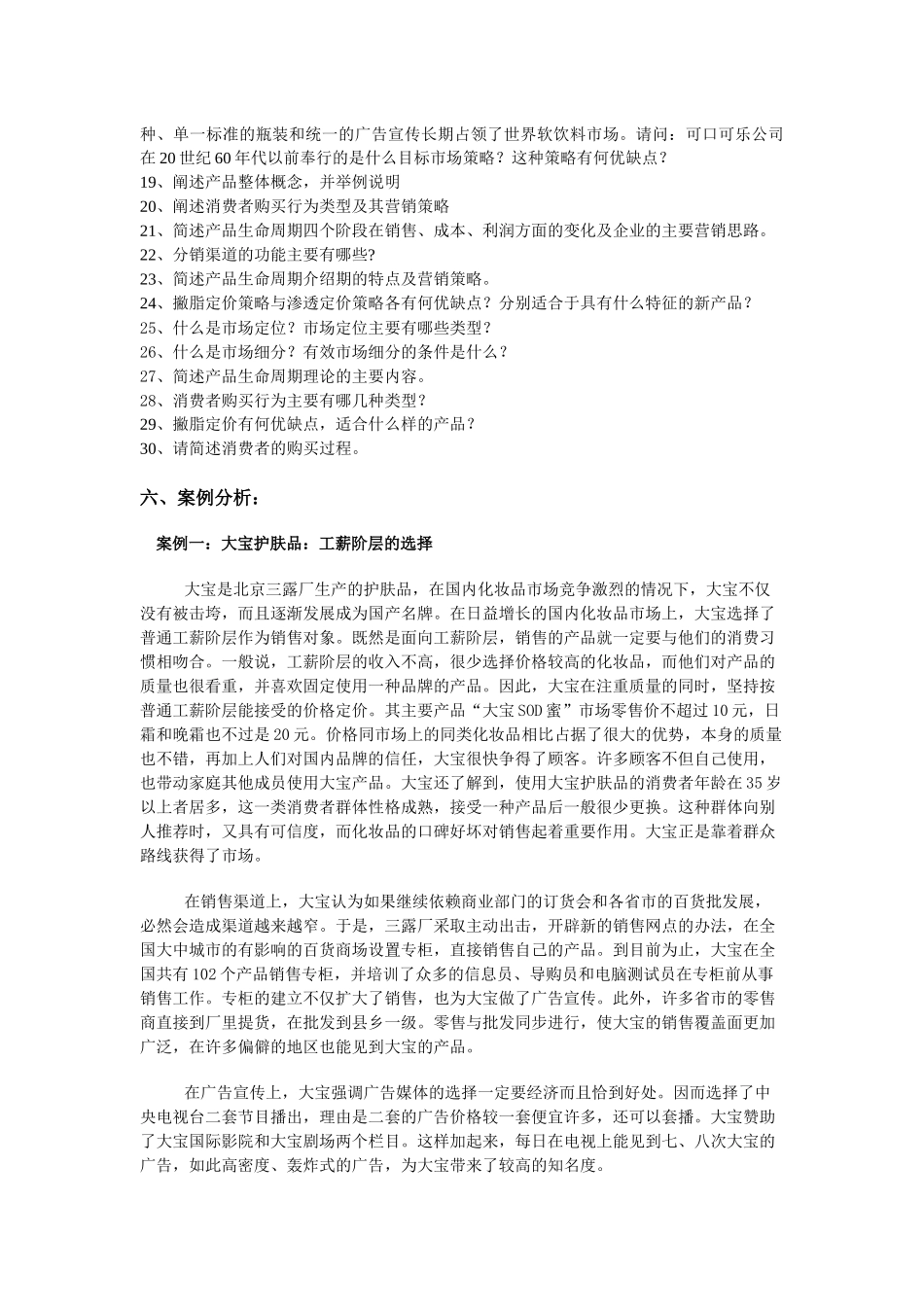 种、单一标准的瓶装和统一的广告宣传长期占领了世界软饮料市场。请问：可口可乐公司在20世纪60年代以前奉行的是什么目标市场策略？这种策略有何优缺点？
19、阐述产品整体概念，并举例说明
20、阐述消费者购买行为类型及其营销策略
21、简述产品生命周期四个阶段在销售、成本、利润方面的变化及企业的主要营销思路。
22、分销渠道的功能主要有哪些?
23、简述产品生命周期介绍期的特点及营销策略。
24、撇脂定价策略与渗透定价策略各有何优缺点？分别适合于具有什么特征的新产品？
25、什么是市场定位？市场定位主要有哪些类型？
26、什么是市场细分？有效市场细分的条件是什么？
27、简述产品生命周期理论的主要内容。
28、消费者购买行为主要有哪几种类型？
29、撇脂定价有何优缺点，适合什么样的产品？
30、请简述消费者的购买过程。

六、案例分析：

案例一：大宝护肤品：工薪阶层的选择

大宝是北京三露厂生产的护肤品，在国内化妆品市场竞争激烈的情况下，大宝不仅没有被击垮，而且逐渐发展成为国产名牌。在日益增长的国内化妆品市场上，大宝选择了普通工薪阶层作为销售对象。既然是面向工薪阶层，销售的产品就一定要与他们的消费习惯相吻合。一般说，工薪阶层的收入不高，很少选择价格较高的化妆品，而他们对产品的质量也很看重，并喜欢固定使用一种品牌的产品。因此，大宝在注重质量的同时，坚持按普通工薪阶层能接受的价格定价。其主要产品“大宝SOD蜜”市场零售价不超过10元，日霜和晚霜也不过是20元。价格同市场上的同类化妆品相比占据了很大的优势，本身的质量也不错，再加上人们对国内品牌的信任，大宝很快争得了顾客。许多顾客不但自己使用，也带动家庭其他成员使用大宝产品。大宝还了解到，使用大宝护肤品的消费者年龄在35岁以上者居多，这一类消费者群体性格成熟，接受一种产品后一般很少更换。这种群体向别人推荐时，又具有可信度，而化妆品的口碑好坏对销售起着重要作用。大宝正是靠着群众路线获得了市场。

在销售渠道上，大宝认为如果继续依赖商业部门的订货会和各省市的百货批发展，必然会造成渠道越来越窄。于是，三露厂采取主动出击，开辟新的销售网点的办法，在全国大中城市的有影响的百货商场设置专柜，直接销售自己的产品。到目前为止，大宝在全国共有102个产品销售专柜，并培训了众多的信息员、导购员和电脑测试员在专柜前从事销售工作。专柜的建立不仅扩大了销售，也为大宝做了广告宣传。此外，许多省市的零售商直接到厂里提货，在批发到县乡一级。零售与批发同步进行，使大宝的销售覆盖面更加广泛，在许多偏僻的地区也能见到大宝的产品。

在广告宣传上，大宝强调广告媒体的选择一定要经济而且恰到好处。因而选择了中央电视台二套节目播出，理由是二套的广告价格较一套便宜许多，还可以套播。大宝赞助了大宝国际影院和大宝剧场两个栏目。这样加起来，每日在电视上能见到七、八次大宝的广告，如此高密度、轰炸式的广告，为大宝带来了较高的知名度。